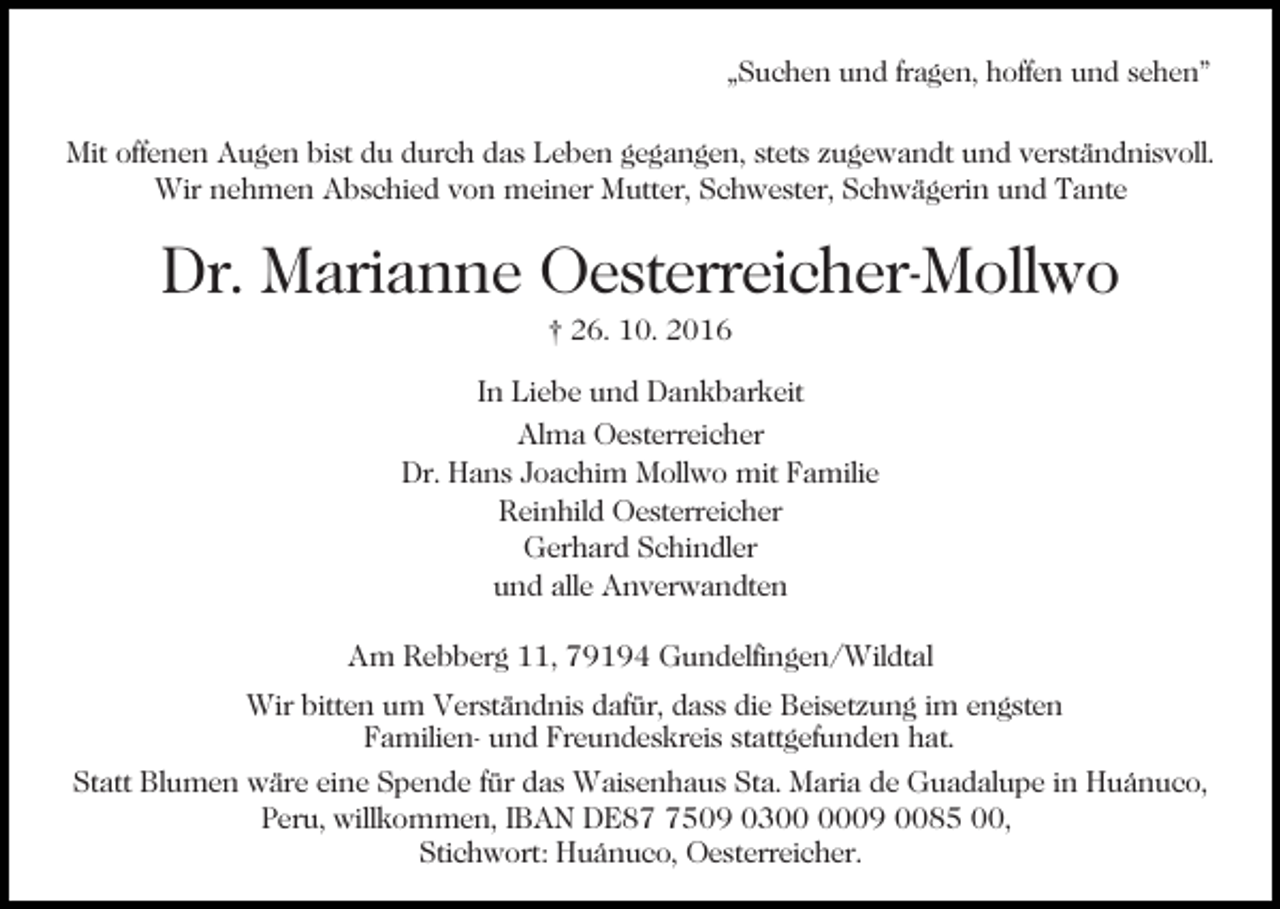 „Suchen und fragen, hoffen und sehen"

Mit offenen Augen bist du durch das Leben gegangen, stets zugewandt und verständnisvoll.
Wir nehmen Abschied von meiner Mutter, Schwester, Schwägerin und Tante

Dr. Marianne Oesterreicher-Mollwo

† 26. 10. 2016

In Liebe und Dankbarkeit
Alma Oesterreicher
Dr. Hans Joachim Mollwo mit Familie
Reinhild Oesterreicher
Gerhard Schindler
und alle Anverwandten

Am Rebberg 11, 79194 Gundelfingen/Wildtal

Wir bitten um Verständnis dafür, dass die Beisetzung im engsten Familien- und Freundeskreis stattgefunden hat.

Statt Blumen wäre eine Spende für das Waisenhaus Sta. Maria de Guadalupe in Huánuco, Peru, willkommen, IBAN DE87 7509 0300 0009 0085 00, Stichwort: Huánuco, Oesterreicher.